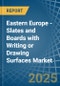 REPORT

Eastern Europe - Slates and Boards with Writing or Drawing Surfaces Market

2025